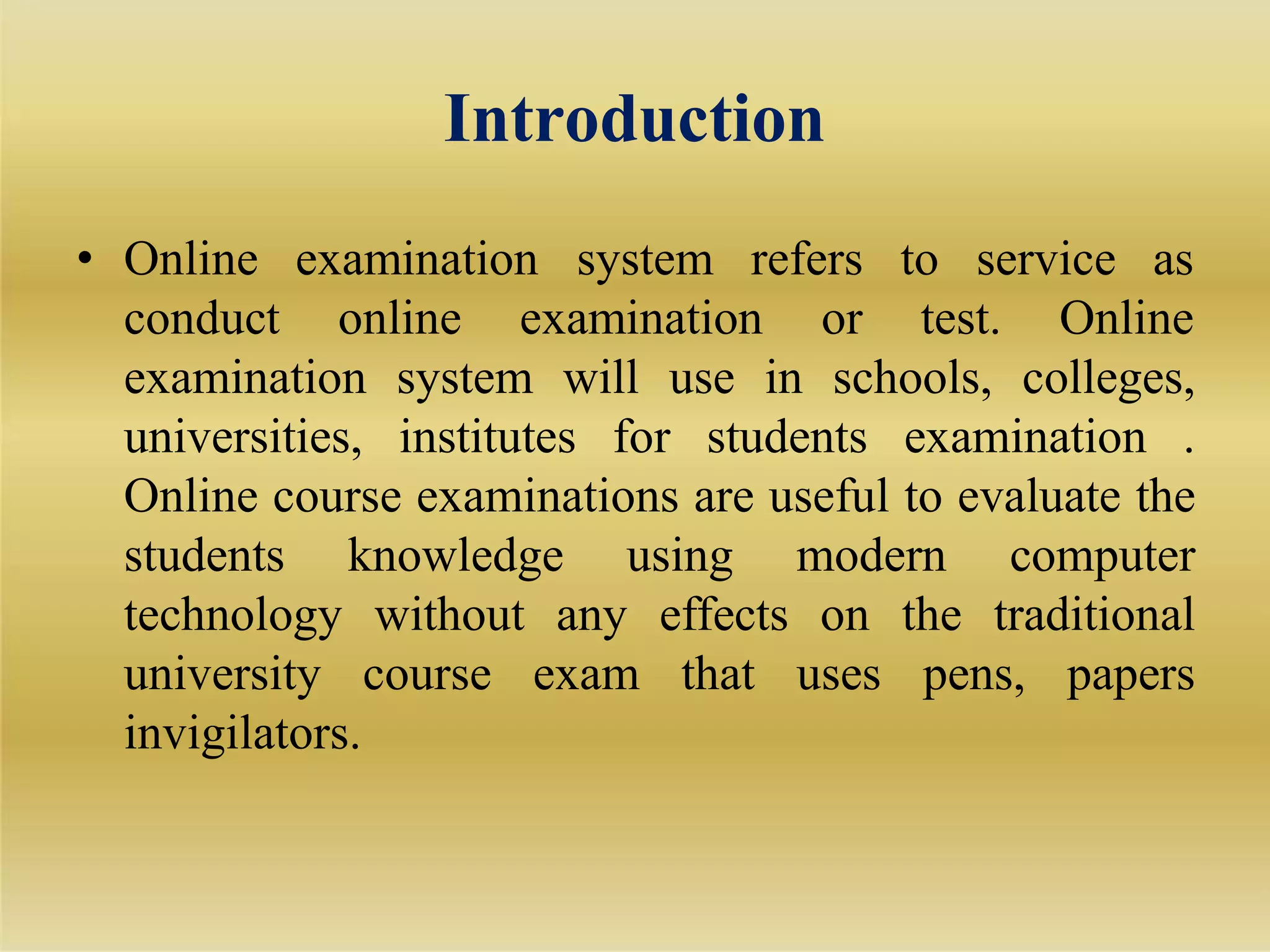 Introduction

• Online examination system refers to service as conduct online examination or test. Online examination system will use in schools, colleges, universities, institutes for students examination . Online course examinations are useful to evaluate the students knowledge using modern computer technology without any effects on the traditional university course exam that uses pens, papers invigilators.